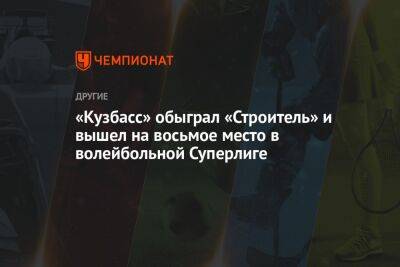 ЧЕМПИОНАТ

ДРУГИЕ

«Кузбасс» обыграл «Строитель» и вышел на восьмое место в волейбольной Суперлиге